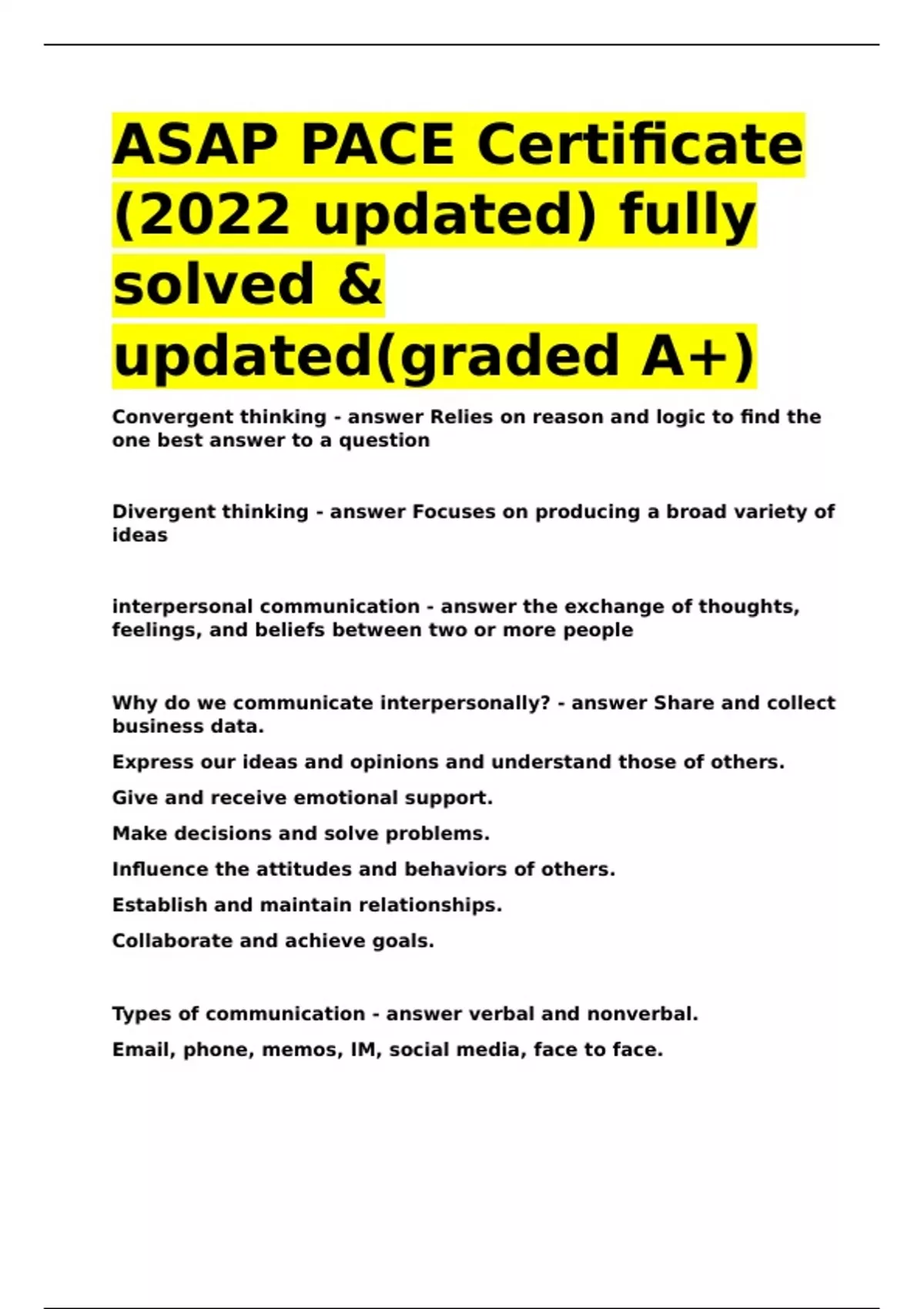 ASAP PACE Certificate (2022 updated) fully solved & updated(graded A+)

Convergent thinking - answer Relies on reason and logic to find the one best answer to a question

Divergent thinking - answer Focuses on producing a broad variety of ideas

interpersonal communication - answer the exchange of thoughts, feelings, and beliefs between two or more people

Why do we communicate interpersonally? - answer Share and collect business data.

Express our ideas and opinions and understand those of others.

Give and receive emotional support.

Make decisions and solve problems.

Influence the attitudes and behaviors of others.

Establish and maintain relationships.

Collaborate and achieve goals.

Types of communication - answer verbal and nonverbal.

Email, phone, memos, IM, social media, face to face.